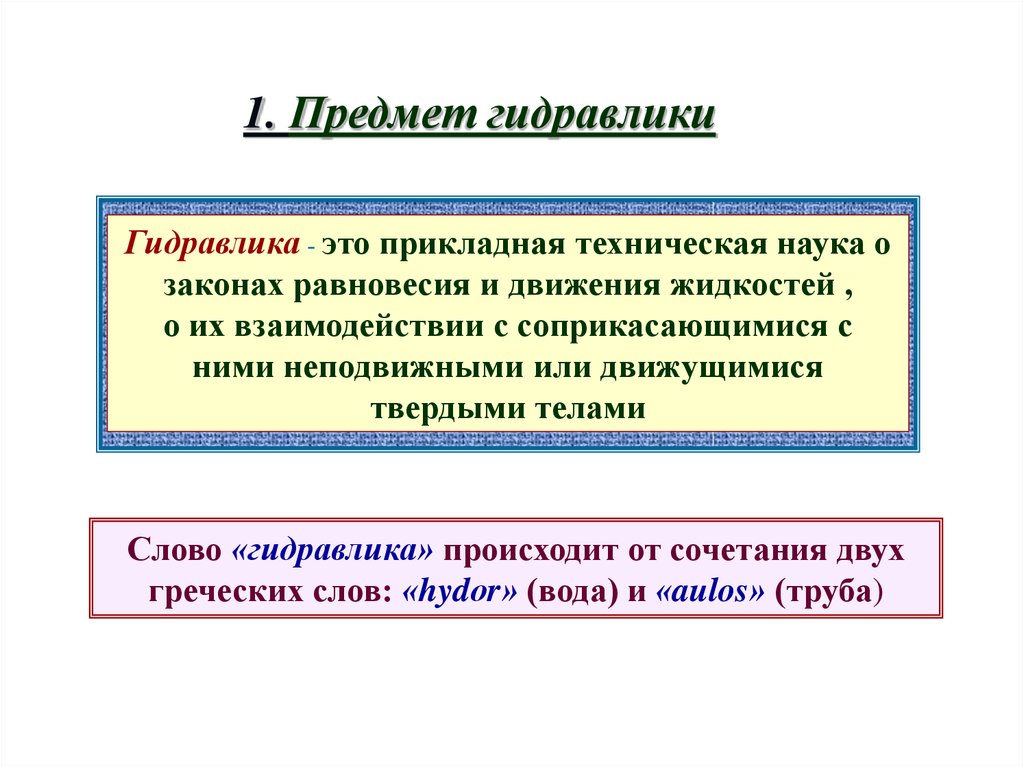 1. Предмет гидравлики

Гидравлика - это прикладная техническая наука о законах равновесия и движения жидкостей , о их взаимодействии с соприкасающимися с ними неподвижными или движущимися твердыми телами

Слово «гидравлика» происходит от сочетания двух греческих слов: «hydor» (вода) и «aulos» (труба)